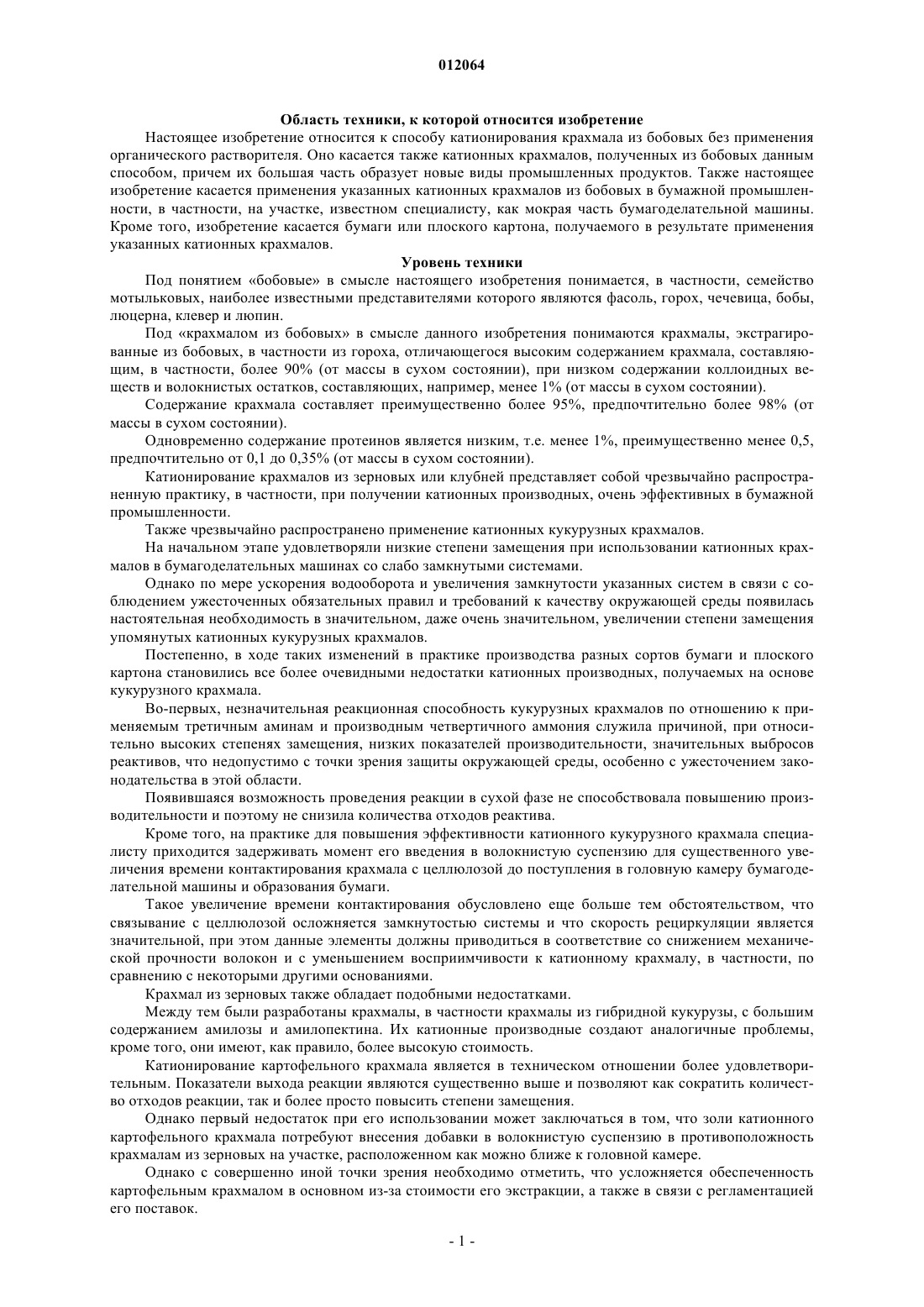 012064

Область техники, к которой относится изобретение

Настоящее изобретение относится к способу катионирования крахмала из бобовых без применения органического растворителя. Оно касается также катионных крахмалов, полученных из бобовых данным способом, причем их большая часть образует новые виды промышленных продуктов. Также настоящее изобретение касается применения указанных катионных крахмалов из бобовых в бумажной промышленности, в частности, на участке, известном специалисту, как мокрая часть бумагоделательной машины. Кроме того, изобретение касается бумаги или плоского картона, получаемого в результате применения указанных катионных крахмалов.

Уровень техники

Под понятием «бобовые» в смысле настоящего изобретения понимается, в частности, семейство мотыльковых, наиболее известными представителями которого являются фасоль, горох, чечевица, бобы, люцерна, клевер и люпин.

Под «крахмалом из бобовых» в смысле данного изобретения понимаются крахмалы, экстрагированные из бобовых, в частности из гороха, отличающегося высоким содержанием крахмала, составляющим, в частности, более 90% (от массы в сухом состоянии), при низком содержании коллоидных веществ и волокнистых остатков, составляющих, например, менее 1% (от массы в сухом состоянии).

Содержание крахмала составляет преимущественно более 95%, предпочтительно более 98% (от массы в сухом состоянии).

Одновременно содержание протеинов является низким, т.е. менее 1%, преимущественно менее 0,5, предпочтительно от 0,1 до 0,35% (от массы в сухом состоянии).

Катионирование крахмалов из зерновых или клубней представляет собой чрезвычайно распространенную практику, в частности, при получении катионных производных, очень эффективных в бумажной промышленности.

Также чрезвычайно распространено применение катионных кукурузных крахмалов.

На начальном этапе удовлетворяли низкие степени замещения при использовании катионных крахмалов в бумагоделательных машинах со слабо замкнутыми системами.

Однако по мере ускорения водооборота и увеличения замкнутости указанных систем в связи с соблюдением ужесточенных обязательных правил и требований к качеству окружающей среды появилась настоятельная необходимость в значительном, даже очень значительном, увеличении степени замещения упомянутых катионных кукурузных крахмалов.

Постепенно, в ходе таких изменений в практике производства разных сортов бумаги и плоского картона становились все более очевидными недостатки катионных производных, получаемых на основе кукурузного крахмала.

Во-первых, незначительная реакционная способность кукурузных крахмалов по отношению к применяемым третичным аминам и производным четвертичного аммония служила причиной, при относительно высоких степенях замещения, низких показателей производительности, значительных выбросов реактивов, что недопустимо с точки зрения защиты окружающей среды, особенно с ужесточением законодательства в этой области.

Появившаяся возможность проведения реакции в сухой фазе не способствовала повышению производительности и поэтому не снизила количества отходов реактива.

Кроме того, на практике для повышения эффективности катионного кукурузного крахмала специалисту приходится задерживать момент его введения в волокнистую суспензию для существенного увеличения времени контактирования крахмала с целлюлозой до поступления в головную камеру бумагоделательной машины и образования бумаги.

Такое увеличение времени контактирования обусловлено еще больше тем обстоятельством, что связывание с целлюлозой осложняется замкнутостью системы и что скорость рециркуляции является значительной, при этом данные элементы должны приводиться в соответствие со снижением механической прочности волокон и с уменьшением восприимчивости к катионному крахмалу, в частности, по сравнению с некоторыми другими основаниями.

Крахмал из зерновых также обладает подобными недостатками.

Между тем были разработаны крахмалы, в частности крахмалы из гибридной кукурузы, с большим содержанием амилозы и амилопектина. Их катионные производные создают аналогичные проблемы, кроме того, они имеют, как правило, более высокую стоимость.

Катионирование картофельного крахмала является в техническом отношении более удовлетворительным. Показатели выхода реакции являются существенно выше и позволяют как сократить количество отходов реакции, так и более просто повысить степени замещения.

Однако первый недостаток при его использовании может заключаться в том, что золи катионного картофельного крахмала потребуют внесения добавки в волокнистую суспензию в противоположность крахмалам из зерновых на участке, расположенном как можно ближе к головной камере.

Однако с совершенно иной точки зрения необходимо отметить, что усложняется обеспеченность картофельным крахмалом в основном из-за стоимости его экстракции, а также в связи с регламентацией его поставок.

- 1 -